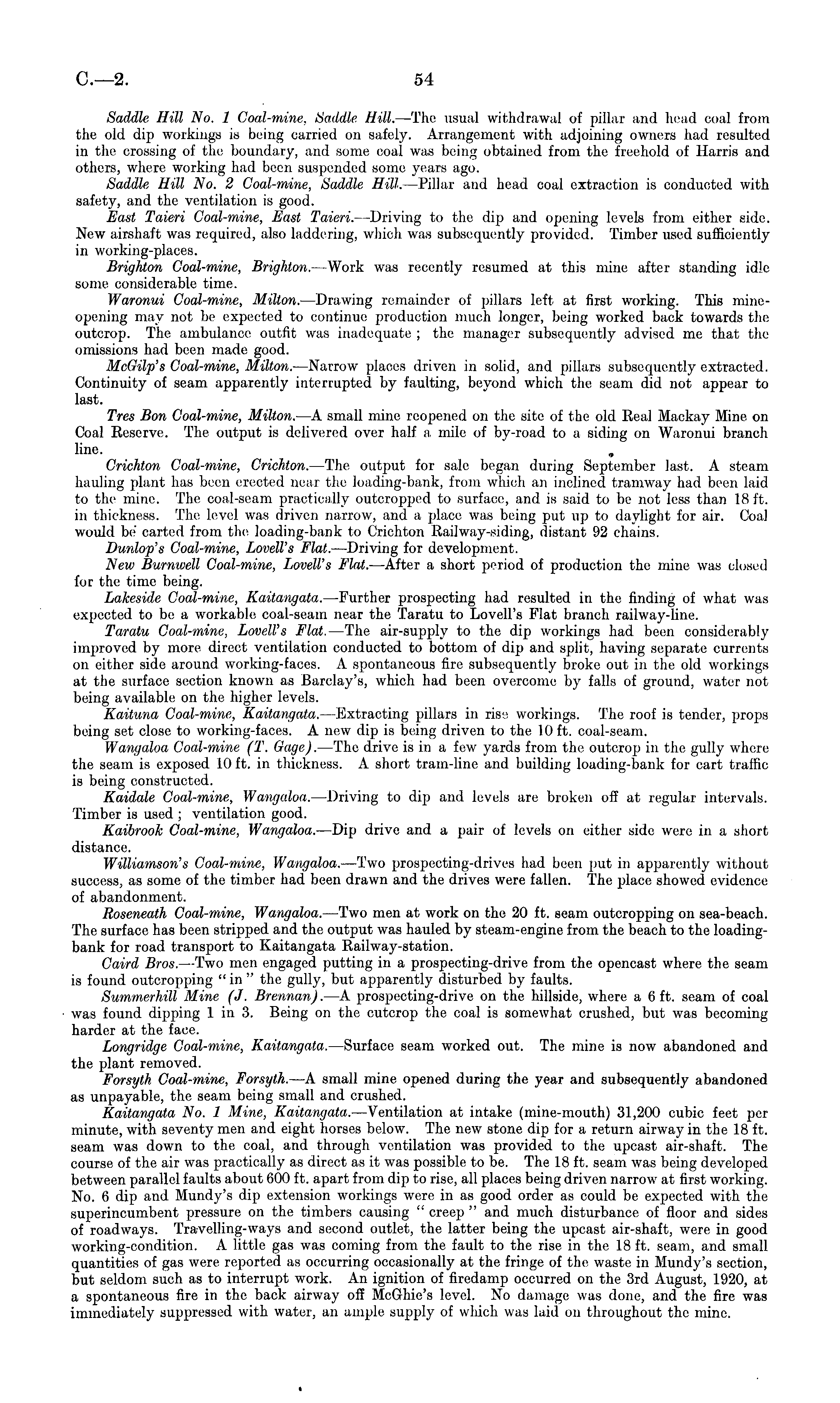 C.—2.

54

Saddle Hill No. 1 Coal-mine, Saddle Hill.—The usual withdrawal of pillar and head coal from the old dip workings is being carried on safely. Arrangement with adjoining owners had resulted in the crossing of the boundary, and some coal was being obtained from the freehold of Harris and others, where working had been suspended some years ago.

Saddle Hill No. 2 Coal-mine, Saddle Hill.—Pillar and head coal extraction is conducted with safety, and the ventilation is good.

East Taieri Coal-mine, East Taieri.—Driving to the dip and opening levels from either side. New airshaft was required, also laddering, which was subsequently provided. Timber used sufficiently in working-places.

Brighton Coal-mine, Brighton.—Work was recently resumed at this mine after standing idle some considerable time.

Waronui Coal-mine, Milton.—Drawing remainder of pillars left at first working. This mine-opening may not be expected to continue production much longer, being worked back towards the outcrop. The ambulance outfit was inadequate; the manager subsequently advised me that the omissions had been made good.

McGilp's Coal-mine, Milton.—Narrow places driven in solid, and pillars subsequently extracted. Continuity of seam apparently interrupted by faulting, beyond which the seam did not appear to last.

Tres Bon Coal-mine, Milton.—A small mine reopened on the site of the old Real Mackay Mine on Coal Reserve. The output is delivered over half a mile of by-road to a siding on Waronui branch line.

Crichton Coal-mine, Crichton.—The output for sale began during September last. A steam hauling plant has been erected near the loading-bank, from which an inclined tramway had been laid to the mine. The coal-seam practically outcropped to surface, and is said to be not less than 18 ft. in thickness. The level was driven narrow, and a place was being put up to daylight for air. Coal would be carted from the loading-bank to Crichton Railway-siding, distant 92 chains.

Dunlop's Coal-mine, Lovell's Flat.—Driving for development.

New Burnwell Coal-mine, Lovell's Flat.—After a short period of production the mine was closed for the time being.

Lakeside Coal-mine, Kaitangata.—Further prospecting had resulted in the finding of what was expected to be a workable coal-seam near the Taratu to Lovell's Flat branch railway-line.

Taratu Coal-mine, Lovell's Flat.—The air-supply to the dip workings had been considerably improved by more direct ventilation conducted to bottom of dip and split, having separate currents on either side around working-faces. A spontaneous fire subsequently broke out in the old workings at the surface section known as Barclay's, which had been overcome by falls of ground, water not being available on the higher levels.

Kaituna Coal-mine, Kaitangata.—Extracting pillars in rise workings. The roof is tender, props being set close to working-faces. A new dip is being driven to the 10 ft. coal-seam.

Wangaloa Coal-mine (T. Gage).—The drive is in a few yards from the outcrop in the gully where the seam is exposed 10 ft. in thickness. A short tram-line and building loading-bank for cart traffic is being constructed.

Kaidale Coal-mine, Wangaloa.—Driving to dip and levels are broken off at regular intervals. Timber is used; ventilation good.

Kaibrook Coal-mine, Wangaloa.—Dip drive and a pair of levels on either side were in a short distance.

Williamson's Coal-mine, Wangaloa.—Two prospecting-drives had been put in apparently without success, as some of the timber had been drawn and the drives were fallen. The place showed evidence of abandonment.

Roseneath Coal-mine, Wangaloa.—Two men at work on the 20 ft. seam outcropping on sea-beach. The surface has been stripped and the output was hauled by steam-engine from the beach to the loading-bank for road transport to Kaitangata Railway-station.

Caird Bros.—Two men engaged putting in a prospecting-drive from the opencast where the seam is found outcropping "in" the gully, but apparently disturbed by faults.

Summerhill Mine (J. Brennan).—A prospecting-drive on the hillside, where a 6 ft. seam of coal was found dipping 1 in 3. Being on the outcrop the coal is somewhat crushed, but was becoming harder at the face.

Longridge Coal-mine, Kaitangata.—Surface seam worked out. The mine is now abandoned and the plant removed.

Forsyth Coal-mine, Forsyth.—A small mine opened during the year and subsequently abandoned as unpayable, the seam being small and crushed.

Kaitangata No. 1 Mine, Kaitangata.—Ventilation at intake (mine-mouth) 31,200 cubic feet per minute, with seventy men and eight horses below. The new stone dip for a return airway in the 18 ft. seam was down to the coal, and through ventilation was provided to the upcast air-shaft. The course of the air was practically as direct as it was possible to be. The 18 ft. seam was being developed between parallel faults about 600 ft. apart from dip to rise, all places being driven narrow at first working. No. 6 dip and Mundy's dip extension workings were in as good order as could be expected with the superincumbent pressure on the timbers causing "creep" and much disturbance of floor and sides of roadways. Travelling-ways and second outlet, the latter being the upcast air-shaft, were in good working-condition. A little gas was coming from the fault to the rise in the 18 ft. seam, and small quantities of gas were reported as occurring occasionally at the fringe of the waste in Mundy's section, but seldom such as to interrupt work. An ignition of firedamp occurred on the 3rd August, 1920, at a spontaneous fire in the back airway off McGhie's level. No damage was done, and the fire was immediately suppressed with water, an ample supply of which was laid on throughout the mine.